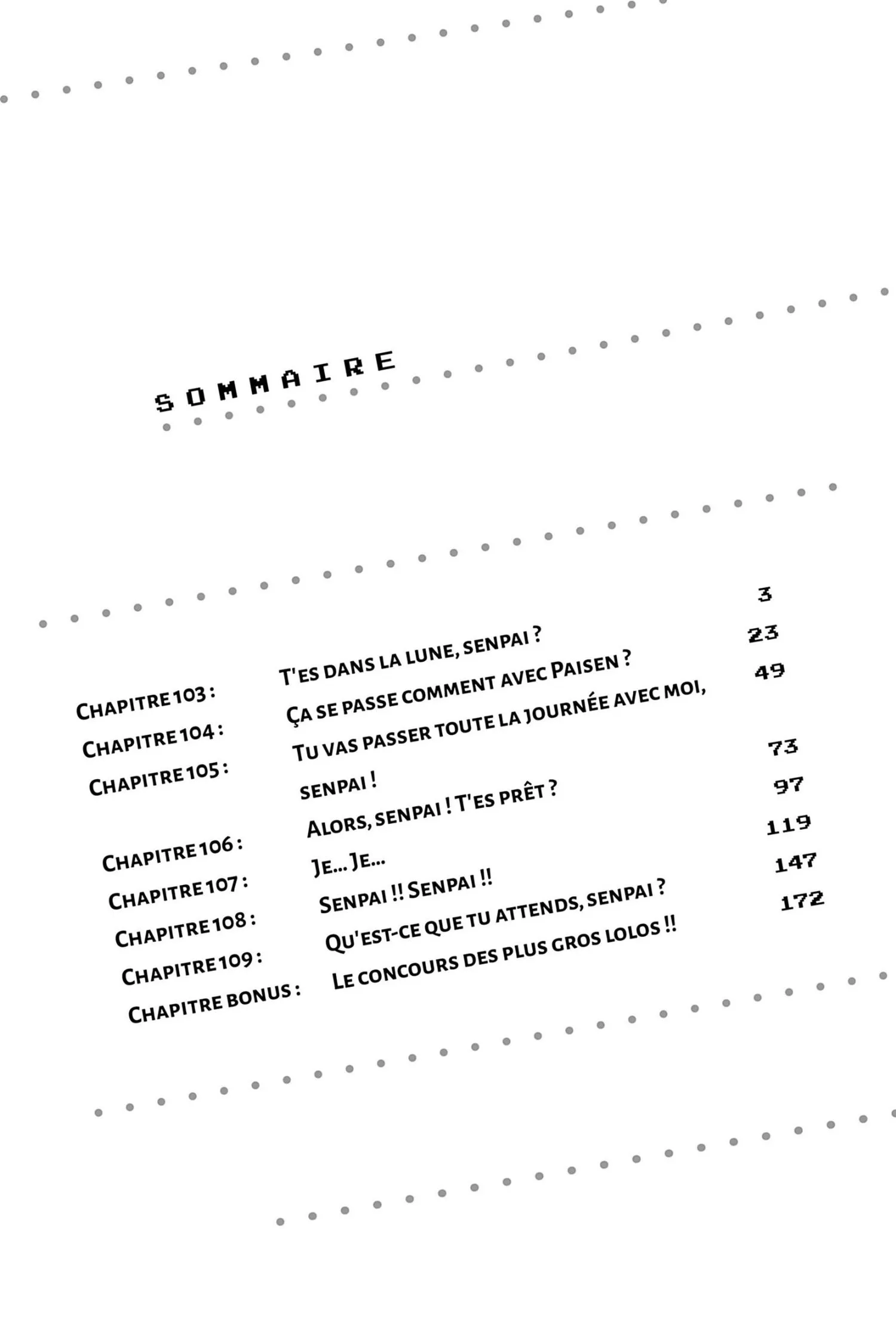 SOMMAIRE

| | | |
|---|---|---|
| Chapitre 103 : | T'es dans la lune, senpai ? | 3 |
| Chapitre 104 : | Ça se passe comment avec Paisen ? | 23 |
| Chapitre 105 : | Tu vas passer toute la journée avec moi, senpai ! | 49 |
| Chapitre 106 : | Alors, senpai ! T'es prêt ? | 73 |
| Chapitre 107 : | Je... Je... | 97 |
| Chapitre 108 : | Senpai !! Senpai !! | 119 |
| Chapitre 109 : | Qu'est-ce que tu attends, senpai ? | 147 |
| Chapitre bonus : | Le concours des plus gros lolos !! | 172 |